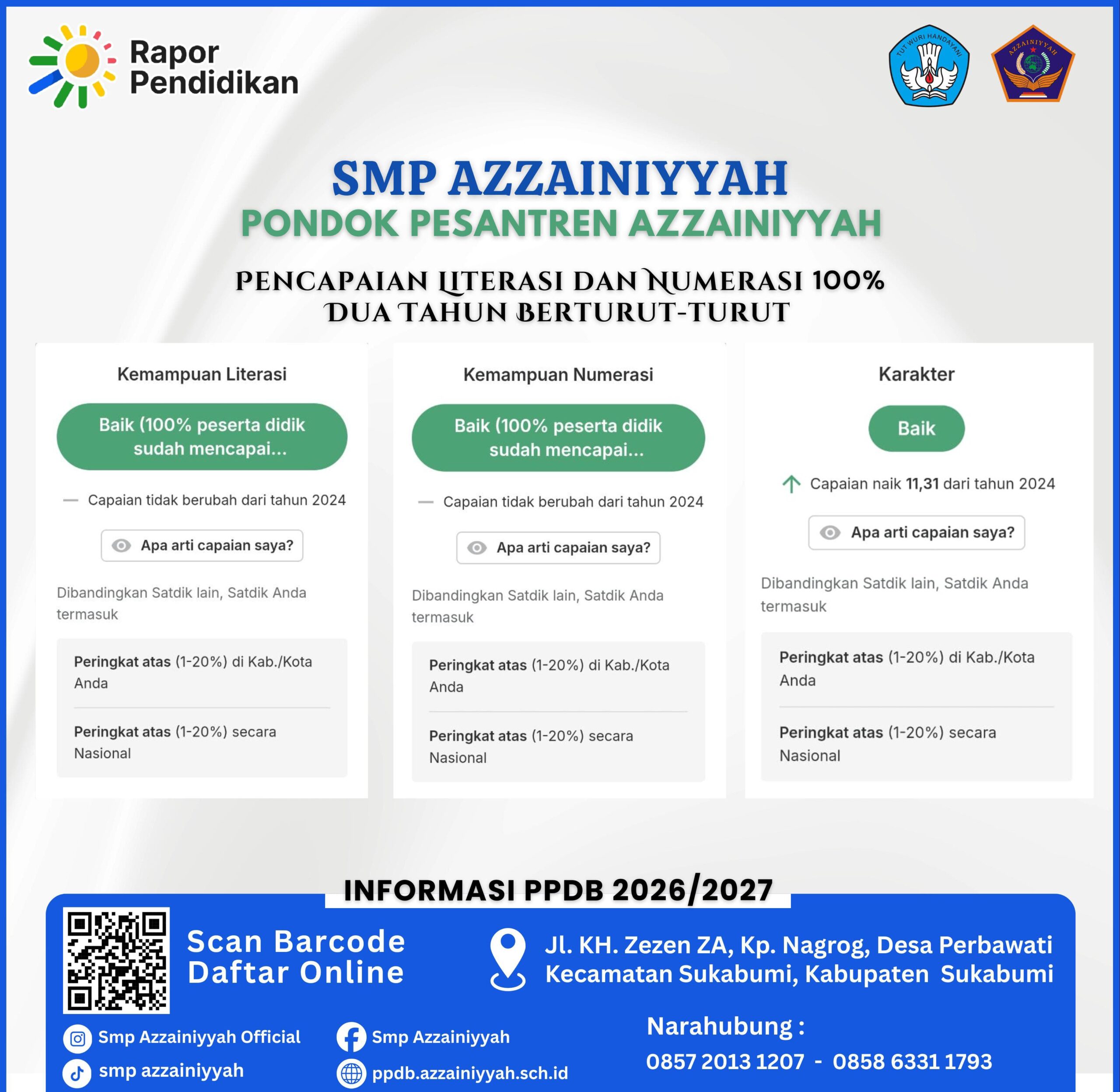 Rapor Pendidikan

TUT WURI HANDAYANI

AZZAINIYYAH

SMP AZZAINIYYAH
PONDOK PESANTREN AZZAINIYYAH

PENCAPAIAN LITERASI DAN NUMERASI 100%
DUA TAHUN BERTURUT-TURUT

Kemampuan Literasi

Baik (100% peserta didik sudah mencapai...

Capaian tidak berubah dari tahun 2024

Apa arti capaian saya?

Dibandingkan Satdik lain, Satdik Anda termasuk

Peringkat atas (1-20%) di Kab./Kota Anda

Peringkat atas (1-20%) secara Nasional

Kemampuan Numerasi

Baik (100% peserta didik sudah mencapai...

Capaian tidak berubah dari tahun 2024

Apa arti capaian saya?

Dibandingkan Satdik lain, Satdik Anda termasuk

Peringkat atas (1-20%) di Kab./Kota Anda

Peringkat atas (1-20%) secara Nasional

Karakter

Baik

Capaian naik 11,31 dari tahun 2024

Apa arti capaian saya?

Dibandingkan Satdik lain, Satdik Anda termasuk

Peringkat atas (1-20%) di Kab./Kota Anda

Peringkat atas (1-20%) secara Nasional

INFORMASI PPDB 2026/2027

Scan Barcode
Daftar Online

Jl. KH. Zezen ZA, Kp. Nagrog, Desa Perbawati
Kecamatan Sukabumi, Kabupaten Sukabumi

Smp Azzainiyyah Official
smp azzainiyyah
Smp Azzainiyyah
ppdb.azzainiyyah.sch.id

Narahubung :
0857 2013 1207 - 0858 6331 1793